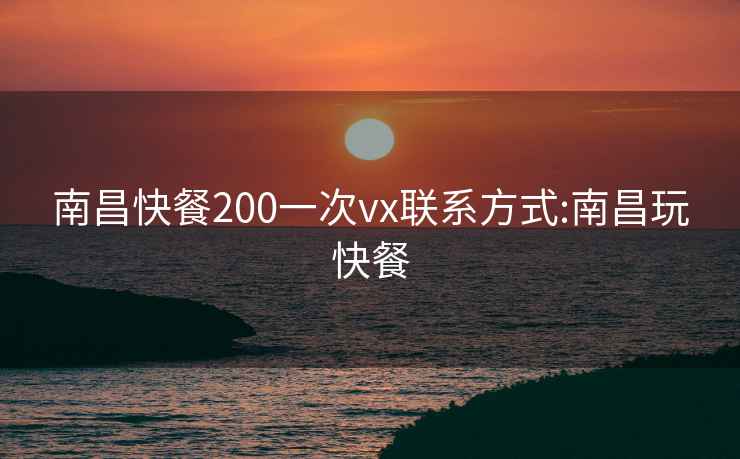 南昌快餐200一次vx联系方式:南昌玩快餐